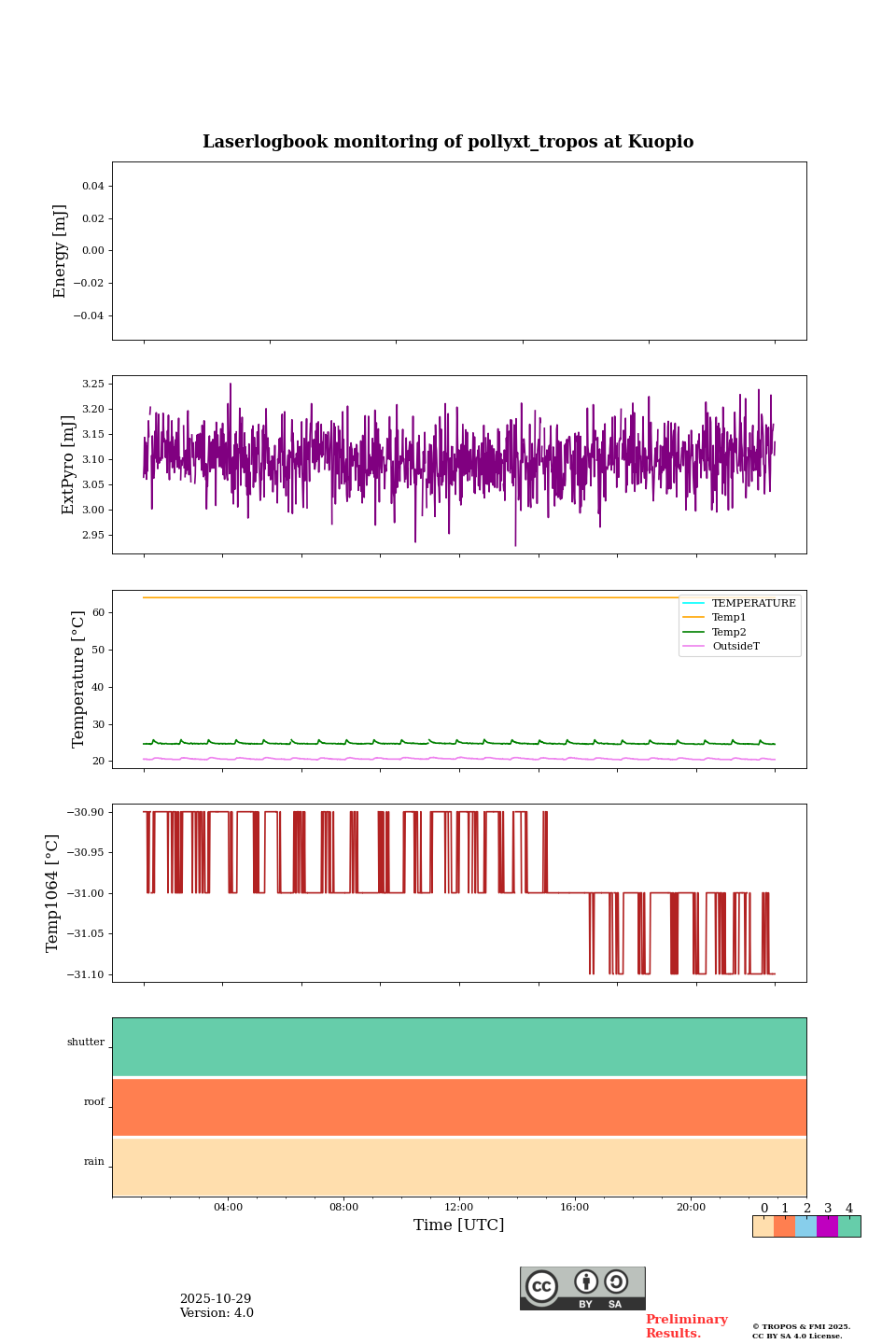 Laserlogbook monitoring of pollyxt_tropos at Kuopio

Energy [mJ]
0.04
0.02
0.00
−0.02
−0.04

ExtPyro [mJ]
3.25
3.20
3.15
3.10
3.05
3.00
2.95

Temperature [°C]
60
50
40
30
20
TEMPERATURE
Temp1
Temp2
OutsideT

Temp1064 [°C]
−30.90
−30.95
−31.00
−31.05
−31.10

shutter
roof
rain

04:00
08:00
12:00
16:00
20:00
Time [UTC]

0 1 2 3 4

2025-10-29
Version: 4.0

cc BY SA

Preliminary Results.

© TROPOS & FMI 2025.
CC BY SA 4.0 License.